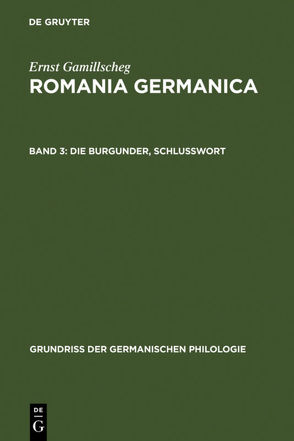 DE GRUYTER

Ernst Gamillscheg
ROMANIA GERMANICA

BAND 3: DIE BURGUNDER, SCHLUSSWORT

GRUNDRISS DER GERMANISCHEN PHILOLOGIE

DE
G